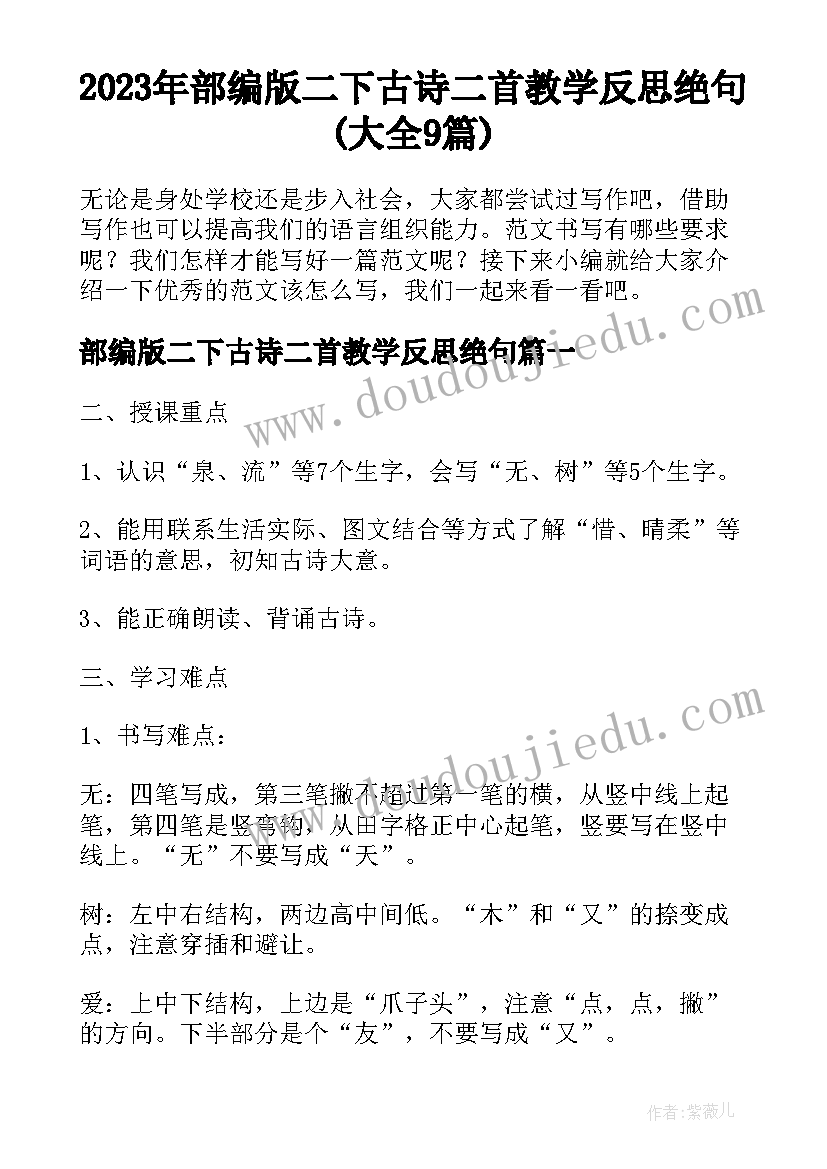 2023年部编版二下古诗二首教学反思绝句(大全9篇)

无论是身处学校还是步入社会，大家都尝试过写作吧，借助写作也可以提高我们的语言组织能力。范文书写有哪些要求呢？我们怎样才能写好一篇范文呢？接下来小编就给大家介绍一下优秀的范文该怎么写，我们一起来看一看吧。

部编版二下古诗二首教学反思绝句篇一

www.doudoujiedu.com

二、授课重点

1、认识“泉、流”等7个生字，会写“无、树”等5个生字。

2、能用联系生活实际、图文结合等方式了解“惜、晴柔”等词语的意思，初知古诗大意。

3、能正确朗读、背诵古诗。

三、学习难点

1、书写难点：

www.doudoujiedu.com

无：四笔写成，第三笔撇不超过第一笔的横，从竖中线上起笔，第四笔是竖弯钩，从田字格正中心起笔，竖要写在竖中线上。“无”不要写成“天”。

树：左中右结构，两边高中间低。“木”和“又”的捺变成点，注意穿插和避让。

爱：上中下结构，上边是“爪子头”，注意“点，点，撇”的方向。下半部分是个“友”，不要写成“又”。

作者：紫薇儿